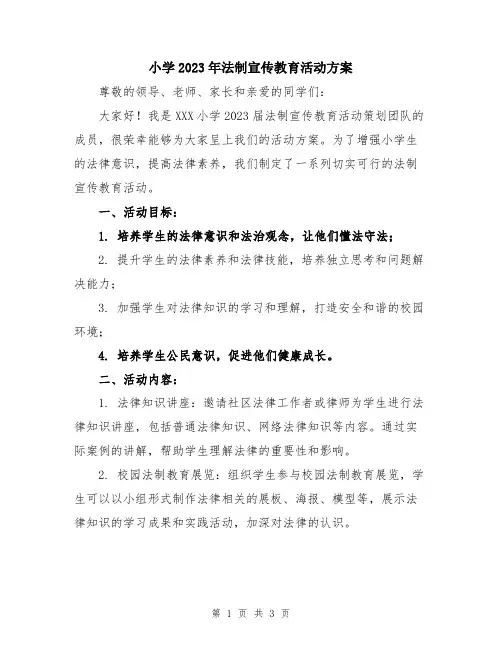 小学2023年法制宣传教育活动方案

尊敬的领导、老师、家长和亲爱的同学们：

大家好！我是XXX小学2023届法制宣传教育活动策划团队的成员，很荣幸能够为大家呈上我们的活动方案。为了增强小学生的法律意识，提高法律素养，我们制定了一系列切实可行的法制宣传教育活动。

一、活动目标：

1. 培养学生的法律意识和法治观念，让他们懂法守法；

2. 提升学生的法律素养和法律技能，培养独立思考和问题解决能力；

3. 加强学生对法律知识的学习和理解，打造安全和谐的校园环境；

4. 培养学生公民意识，促进他们健康成长。

二、活动内容：

1. 法律知识讲座：邀请社区法律工作者或律师为学生进行法律知识讲座，包括普通法律知识、网络法律知识等内容。通过实际案例的讲解，帮助学生理解法律的重要性和影响。

2. 校园法制教育展览：组织学生参与校园法制教育展览，学生可以以小组形式制作法律相关的展板、海报、模型等，展示法律知识的学习成果和实践活动，加深对法律的认识。

第 1 页 共 3 页